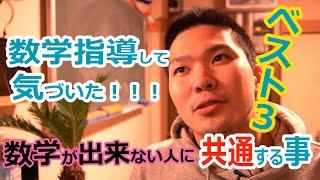 数学指導して
気づいた！！！

ベスト3

数学が出来ない人に共通する事